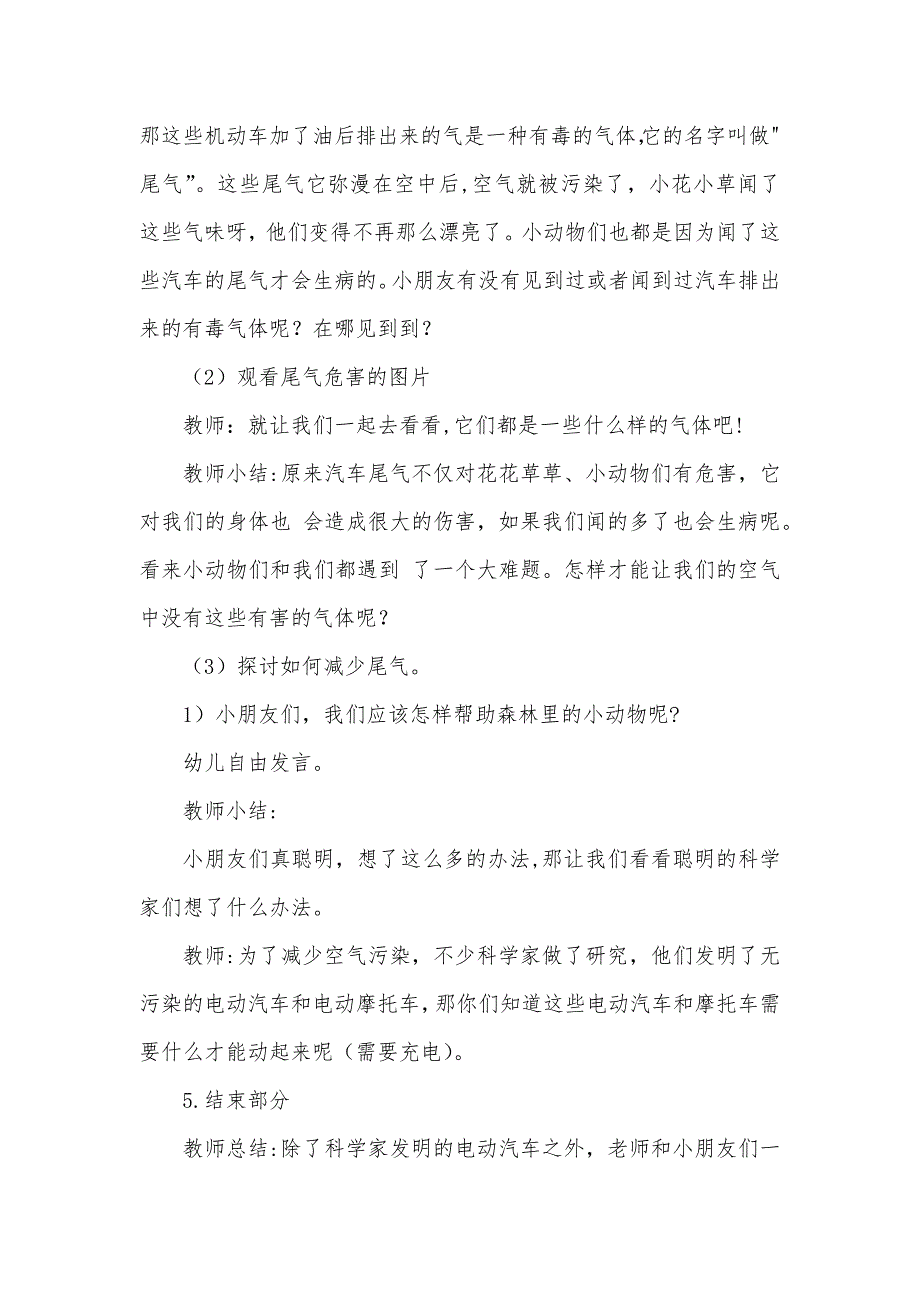 那这些机动车加了油后排出来的气是一种有毒的气体,它的名字叫做"尾气”。这些尾气它弥漫在空中后,空气就被污染了，小花小草闻了这些气味呀，他们变得不再那么漂亮了。小动物们也都是因为闻了这些汽车的尾气才会生病的。小朋友有没有见到过或者闻到过汽车排出来的有毒气体呢？在哪见到到？

（2）观看尾气危害的图片

教师：就让我们一起去看看,它们都是一些什么样的气体吧!

教师小结:原来汽车尾气不仅对花花草草、小动物们有危害，它对我们的身体也 会造成很大的伤害，如果我们闻的多了也会生病呢。看来小动物们和我们都遇到 了一个大难题。怎样才能让我们的空气中没有这些有害的气体呢？

（3）探讨如何减少尾气。

1）小朋友们，我们应该怎样帮助森林里的小动物呢?

幼儿自由发言。

教师小结:

小朋友们真聪明，想了这么多的办法,那让我们看看聪明的科学家们想了什么办法。

教师:为了减少空气污染，不少科学家做了研究，他们发明了无污染的电动汽车和电动摩托车，那你们知道这些电动汽车和摩托车需要什么才能动起来呢（需要充电）。

5.结束部分

教师总结:除了科学家发明的电动汽车之外，老师和小朋友们一